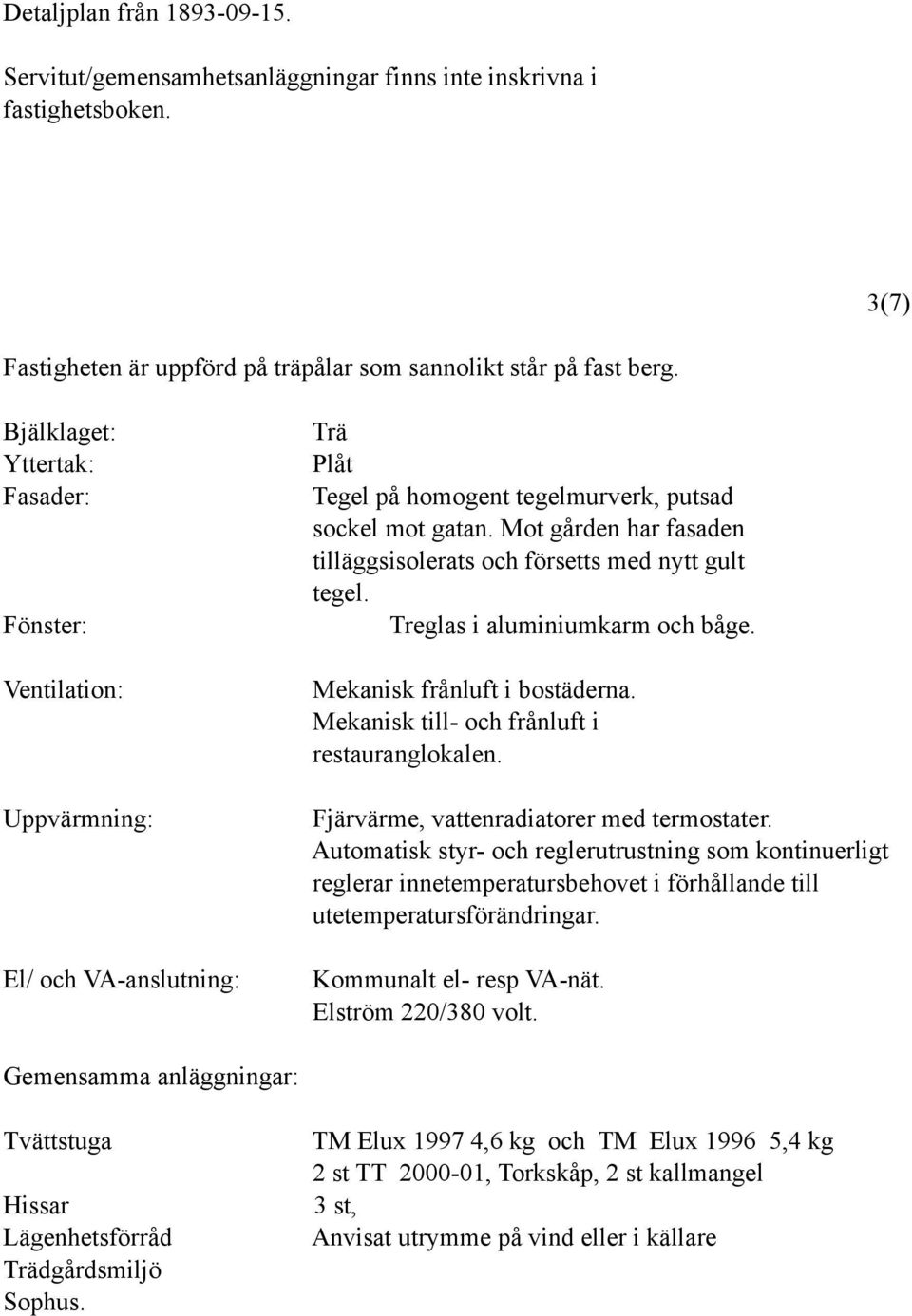 Detaljplan från 1893-09-15.

Servitut/gemensamhetsanläggningar finns inte inskrivna i fastighetsboken.

3(7)

Fastigheten är uppförd på träpålar som sannolikt står på fast berg.

Bjälklaget: Trä
Yttertak: Plåt
Fasader: Tegel på homogent tegelmurverk, putsad sockel mot gatan. Mot gården har fasaden tilläggsisolerats och försetts med nytt gult tegel.
Fönster: Treglas i aluminiumkarm och båge.

Ventilation: Mekanisk frånluft i bostäderna. Mekanisk till- och frånluft i restauranglokalen.

Uppvärmning: Fjärvärme, vattenradiatorer med termostater. Automatisk styr- och reglerutrustning som kontinuerligt reglerar innetemperatursbehovet i förhållande till utetemperatursförändringar.

El/ och VA-anslutning: Kommunalt el- resp VA-nät. Elström 220/380 volt.

Gemensamma anläggningar:

Tvättstuga TM Elux 1997 4,6 kg och TM Elux 1996 5,4 kg 2 st TT 2000-01, Torkskåp, 2 st kallmangel
Hissar 3 st,
Lägenhetsförråd Anvisat utrymme på vind eller i källare
Trädgårdsmiljö
Sophus.